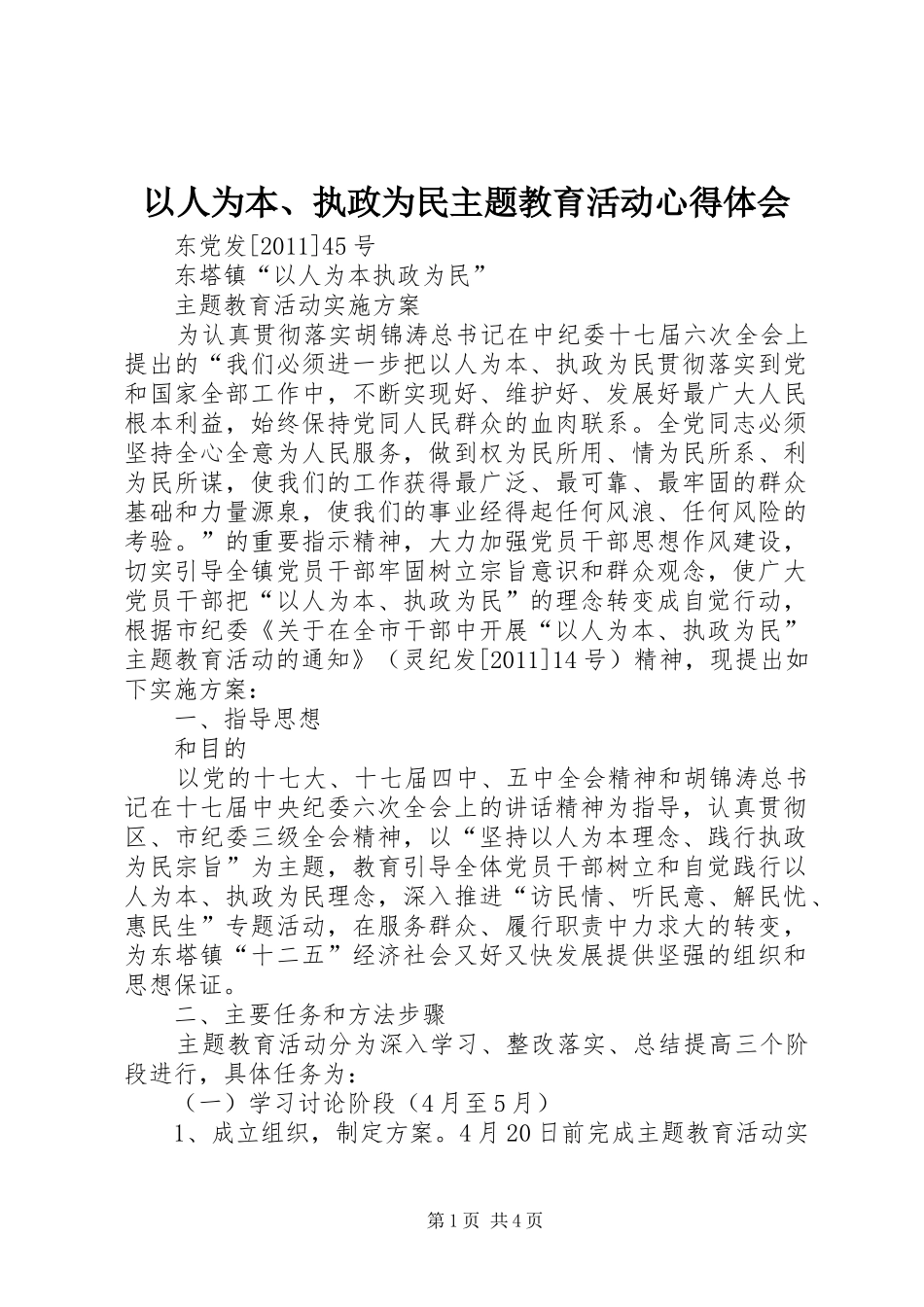 以人为本、执政为民主题教育活动心得体会

东党发[2011]45号

东塔镇“以人为本执政为民”

主题教育活动实施方案

为认真贯彻落实胡锦涛总书记在中纪委十七届六次全会上提出的“我们必须进一步把以人为本、执政为民贯彻落实到党和国家全部工作中，不断实现好、维护好、发展好最广大人民根本利益，始终保持党同人民群众的血肉联系。全党同志必须坚持全心全意为人民服务，做到权为民所用、情为民所系、利为民所谋，使我们的工作获得最广泛、最可靠、最牢固的群众基础和力量源泉，使我们的事业经得起任何风浪、任何风险的考验。”的重要指示精神，大力加强党员干部思想作风建设，切实引导全镇党员干部牢固树立宗旨意识和群众观念，使广大党员干部把“以人为本、执政为民”的理念转变成自觉行动，根据市纪委《关于在全市干部中开展“以人为本、执政为民”主题教育活动的通知》（灵纪发[2011]14号）精神，现提出如下实施方案：

一、指导思想

和目的

以党的十七大、十七届四中、五中全会精神和胡锦涛总书记在十七届中央纪委六次全会上的讲话精神为指导，认真贯彻区、市纪委三级全会精神，以“坚持以人为本理念、践行执政为民宗旨”为主题，教育引导全体党员干部树立和自觉践行以人为本、执政为民理念，深入推进“访民情、听民意、解民忧、惠民生”专题活动，在服务群众、履行职责中力求大的转变，为东塔镇“十二五”经济社会又好又快发展提供坚强的组织和思想保证。

二、主要任务和方法步骤

主题教育活动分为深入学习、整改落实、总结提高三个阶段进行，具体任务为：

（一）学习讨论阶段（4月至5月）

1、成立组织，制定方案。4月20日前完成主题教育活动实

第1页 共4页